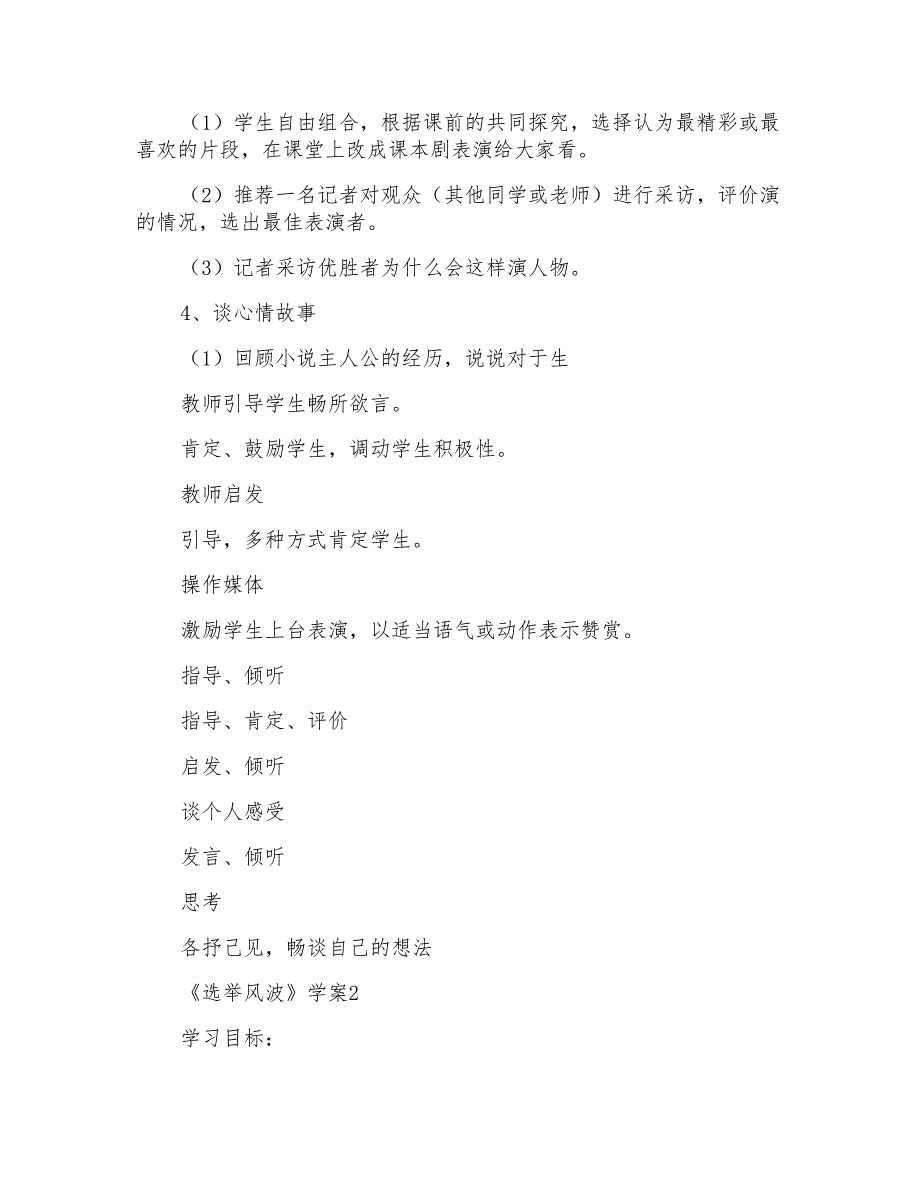 （1）学生自由组合，根据课前的共同探究，选择认为最精彩或最喜欢的片段，在课堂上改成课本剧表演给大家看。

（2）推荐一名记者对观众（其他同学或老师）进行采访，评价演的情况，选出最佳表演者。

（3）记者采访优胜者为什么会这样演人物。

4、谈心情故事

（1）回顾小说主人公的经历，说说对于生

教师引导学生畅所欲言。

肯定、鼓励学生，调动学生积极性。

教师启发

引导，多种方式肯定学生。

操作媒体

激励学生上台表演，以适当语气或动作表示赞赏。

指导、倾听

指导、肯定、评价

启发、倾听

谈个人感受

发言、倾听

思考

各抒己见，畅谈自己的想法

《选举风波》学案2

学习目标：